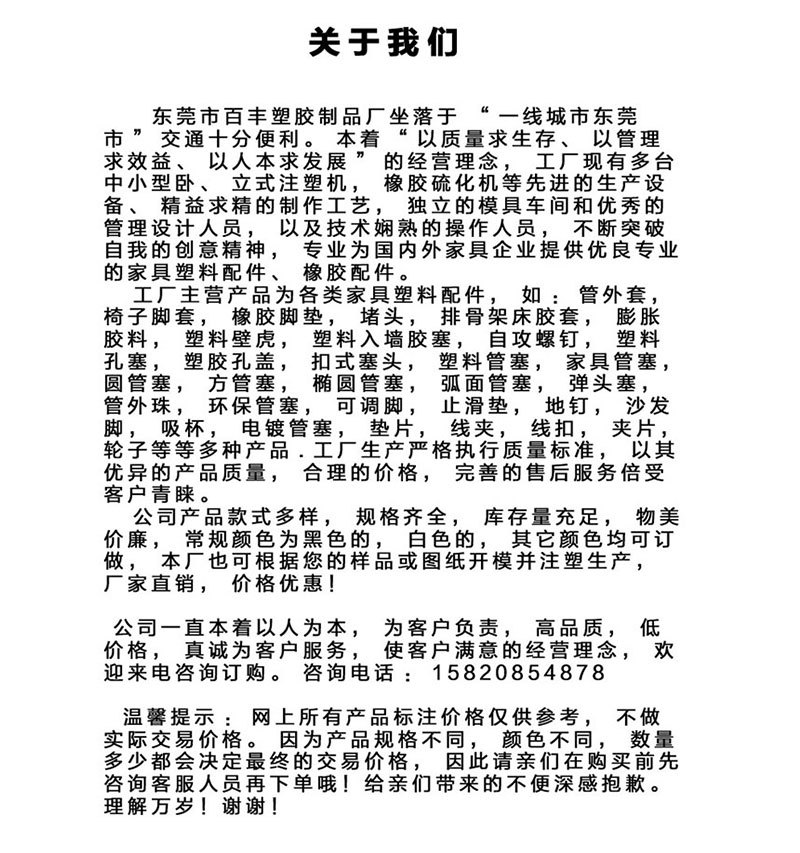 关于我们

东莞市百丰塑胶制品厂坐落于“一线城市东莞市”交通十分便利。本着“以质量求生存、以管理求效益、以人本求发展”的经营理念，工厂现有多台中小型卧、立式注塑机，橡胶硫化机等先进的生产设备、精益求精的制作工艺，独立的模具车间和优秀的管理设计人员，以及技术娴熟的操作人员，不断突破自我的创意精神，专业为国内外家具企业提供优良专业的家具塑料配件、橡胶配件。

工厂主营产品为各类家具塑料配件，如：管外套，椅子脚套，橡胶脚垫，堵头，排骨架床胶套，膨胀胶料，塑料壁虎，塑料入墙胶塞，自攻螺钉，塑料孔塞，塑胶孔盖，扣式塞头，塑料管塞，家具管塞，圆管塞，方管塞，椭圆管塞，弧面管塞，弹头塞，管外珠，环保管塞，可调脚，止滑垫，地钉，沙发脚，吸杯，电镀管塞，垫片，线夹，线扣，夹片，轮子等等多种产品.工厂生产严格执行质量标准，以其优异的产品质量，合理的价格，完善的售后服务倍受客户青睐。

公司产品款式多样，规格齐全，库存量充足，物美价廉，常规颜色为黑色的，白色的，其它颜色均可订做，本厂也可根据您的样品或图纸开模并注塑生产，厂家直销，价格优惠！

公司一直本着以人为本，为客户负责，高品质，低价格，真诚为客户服务，使客户满意的经营理念，欢迎来电咨询订购。咨询电话：15820854878

温馨提示：网上所有产品标注价格仅供参考，不做实际交易价格。因为产品规格不同，颜色不同，数量多少都会决定最终的交易价格，因此请亲们在购买前先咨询客服人员再下单哦！给亲们带来的不便深感抱歉。理解万岁！谢谢！